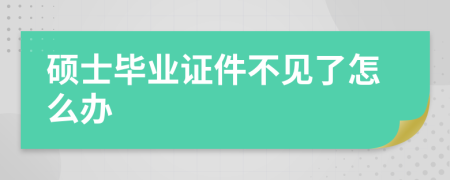 硕士毕业证件不见了怎么办